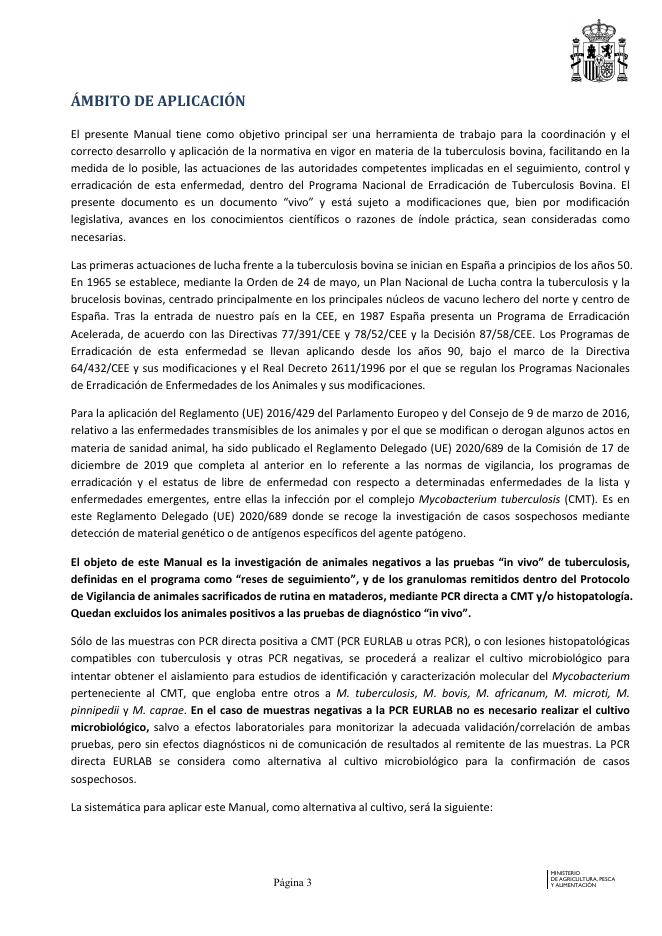 ÁMBITO DE APLICACIÓN

El presente Manual tiene como objetivo principal ser una herramienta de trabajo para la coordinación y el correcto desarrollo y aplicación de la normativa en vigor en materia de la tuberculosis bovina, facilitando en la medida de lo posible, las actuaciones de las autoridades competentes implicadas en el seguimiento, control y erradicación de esta enfermedad, dentro del Programa Nacional de Erradicación de Tuberculosis Bovina. El presente documento es un documento "vivo" y está sujeto a modificaciones que, bien por modificación legislativa, avances en los conocimientos científicos o razones de índole práctica, sean consideradas como necesarias.

Las primeras actuaciones de lucha frente a la tuberculosis bovina se inician en España a principios de los años 50. En 1965 se establece, mediante la Orden de 24 de mayo, un Plan Nacional de Lucha contra la tuberculosis y la brucelosis bovinas, centrado principalmente en los principales núcleos de vacuno lechero del norte y centro de España. Tras la entrada de nuestro país en la CEE, en 1987 España presenta un Programa de Erradicación Acelerada, de acuerdo con las Directivas 77/391/CEE y 78/52/CEE y la Decisión 87/58/CEE. Los Programas de Erradicación de esta enfermedad se llevan aplicando desde los años 90, bajo el marco de la Directiva 64/432/CEE y sus modificaciones y el Real Decreto 2611/1996 por el que se regulan los Programas Nacionales de Erradicación de Enfermedades de los Animales y sus modificaciones.

Para la aplicación del Reglamento (UE) 2016/429 del Parlamento Europeo y del Consejo de 9 de marzo de 2016, relativo a las enfermedades transmisibles de los animales y por el que se modifican o derogan algunos actos en materia de sanidad animal, ha sido publicado el Reglamento Delegado (UE) 2020/689 de la Comisión de 17 de diciembre de 2019 que completa al anterior en lo referente a las normas de vigilancia, los programas de erradicación y el estatus de libre de enfermedad con respecto a determinadas enfermedades de la lista y enfermedades emergentes, entre ellas la infección por el complejo Mycobacterium tuberculosis (CMT). Es en este Reglamento Delegado (UE) 2020/689 donde se recoge la investigación de casos sospechosos mediante detección de material genético o de antígenos específicos del agente patógeno.

El objeto de este Manual es la investigación de animales negativos a las pruebas "in vivo" de tuberculosis, definidas en el programa como "reses de seguimiento", y de los granulomas remitidos dentro del Protocolo de Vigilancia de animales sacrificados de rutina en mataderos, mediante PCR directa a CMT y/o histopatología. Quedan excluidos los animales positivos a las pruebas de diagnóstico "in vivo".

Sólo de las muestras con PCR directa positiva a CMT (PCR EURLAB u otras PCR), o con lesiones histopatológicas compatibles con tuberculosis y otras PCR negativas, se procederá a realizar el cultivo microbiológico para intentar obtener el aislamiento para estudios de identificación y caracterización molecular del Mycobacterium perteneciente al CMT, que engloba entre otros a M. tuberculosis, M. bovis, M. africanum, M. microti, M. pinnipedii y M. caprae. En el caso de muestras negativas a la PCR EURLAB no es necesario realizar el cultivo microbiológico, salvo a efectos laboratoriales para monitorizar la adecuada validación/correlación de ambas pruebas, pero sin efectos diagnósticos ni de comunicación de resultados al remitente de las muestras. La PCR directa EURLAB se considera como alternativa al cultivo microbiológico para la confirmación de casos sospechosos.

La sistemática para aplicar este Manual, como alternativa al cultivo, será la siguiente:

Página 3

MINISTERIO DE AGRICULTURA, PESCA Y ALIMENTACIÓN